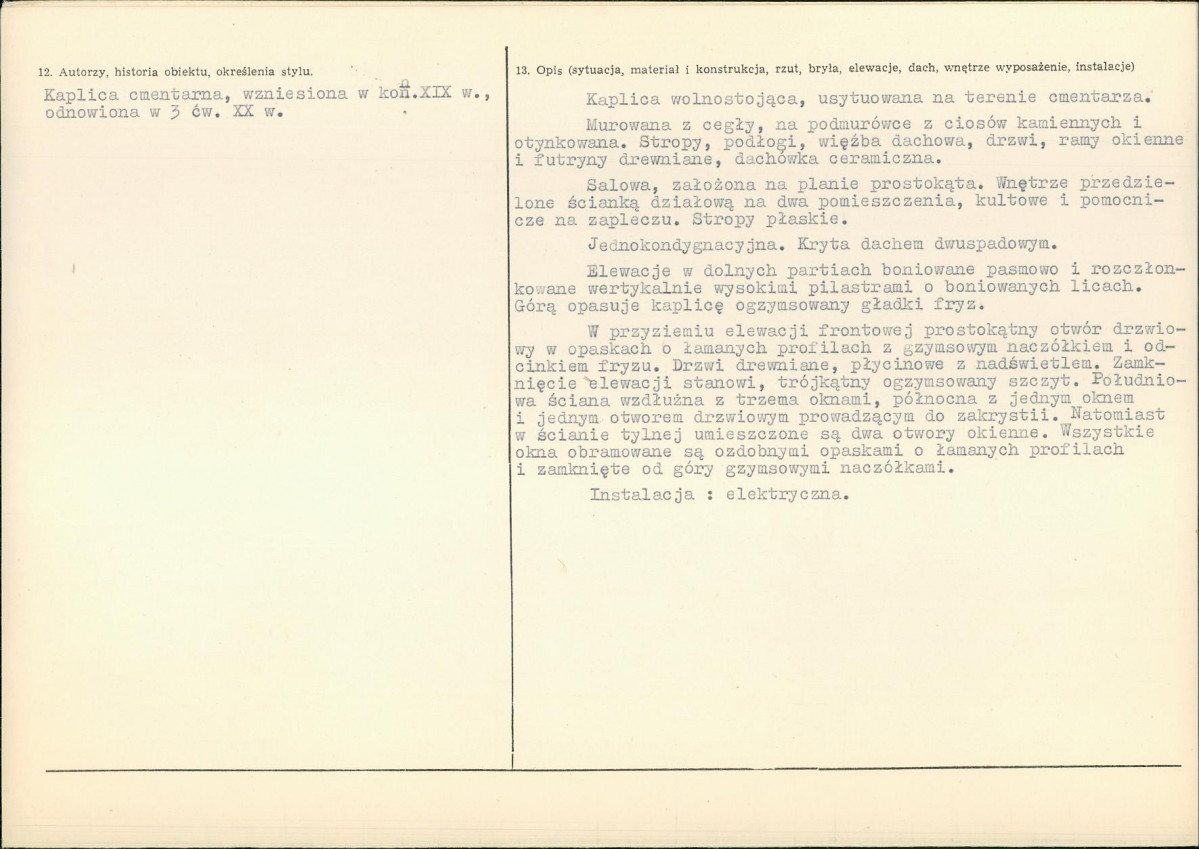 12. Autorzy, historia obiektu, określenia stylu.

Kaplica cmentarna, wzniesiona w koń.XIX w., odnowiona w 3 ćw. XX w.

13. Opis (sytuacja, materiał i konstrukcja, rzut, bryła, elewacje, dach, wnętrze wyposażenie, instalacje)

Kaplica wolnostojąca, usytuowana na terenie cmentarza.

Murowana z cegły, na podmurówce z ciosów kamiennych i otynkowana. Stropy, podłogi, więźba dachowa, drzwi, ramy okienne i futryny drewniane, dachówka ceramiczna.

Salowa, założona na planie prostokąta. Wnętrze przedzielone ścianką działową na dwa pomieszczenia, kultowe i pomocnicze na zapleczu. Stropy płaskie.

Jednokondygnacyjna. Kryta dachem dwuspadowym.

Elewacje w dolnych partiach boniowane pasmowo i rozczłonkowane wertykalnie wysokimi pilastrami o boniowanych licach. Górą opasuje kaplicę ogzymsowany gładki fryz.

W przyziemiu elewacji frontowej prostokątny otwór drzwiowy w opaskach o łamanych profilach z gzymsowym naczółkiem i odcinkiem fryzu. Drzwi drewniane, płycinowe z nadświetlem. Zamknięcie elewacji stanowi, trójkątny ogzymsowany szczyt. Południowa ściana wzdłużna z trzema oknami, północna z jednym oknem i jednym otworem drzwiowym prowadzącym do zakrystii. Natomiast w ścianie tylnej umieszczone są dwa otwory okienne. Wszystkie okna obramowane są ozdobnymi opaskami o łamanych profilach i zamknięte od góry gzymsowymi naczółkami.

Instalacja : elektryczna.